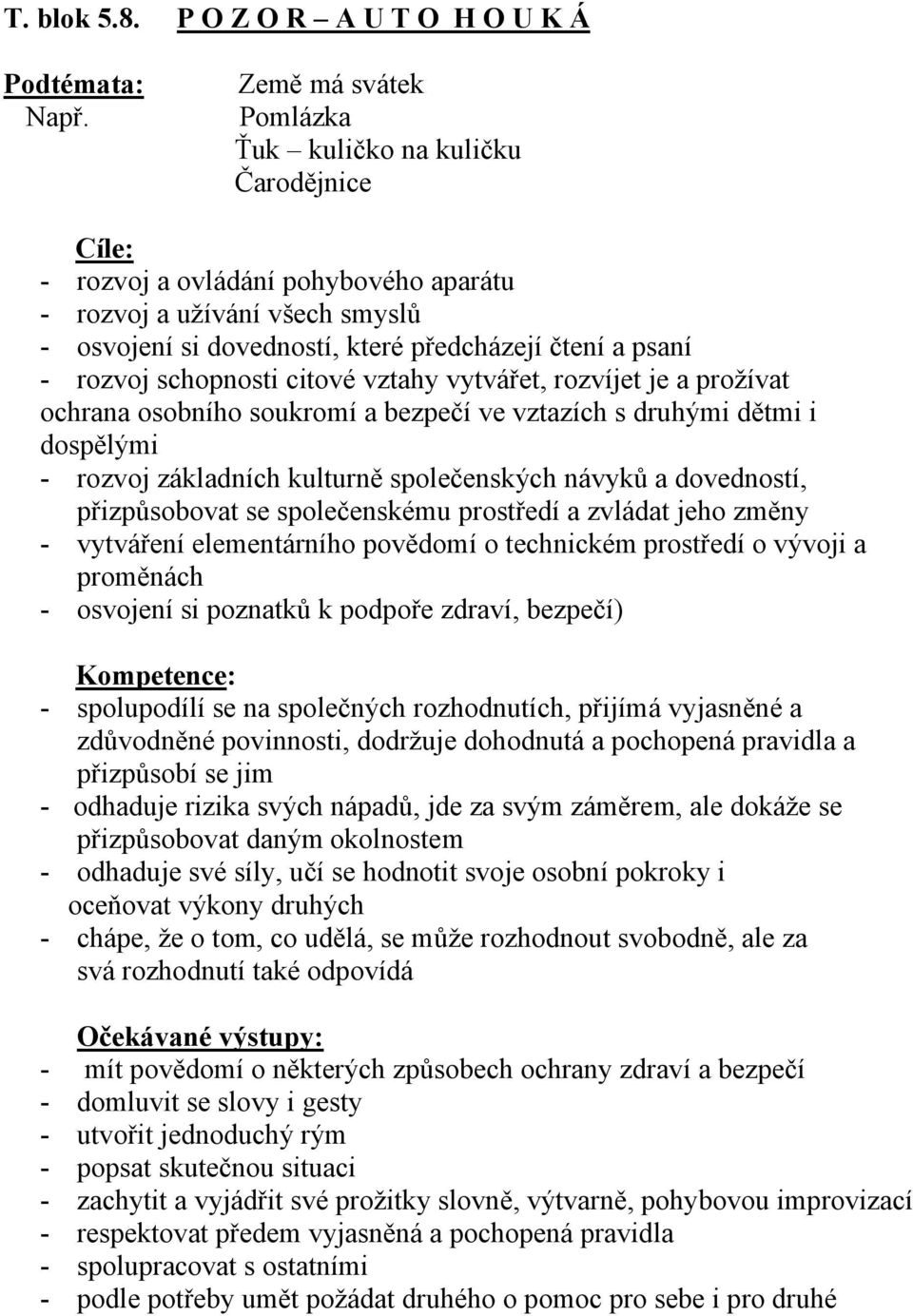 T. blok 5.8. P O Z O R – A U T O H O U K Á

Podtémata: Země má svátek
Např. Pomlázka
Ťuk – kuličko na kuličku
Čarodějnice

Cíle:
- rozvoj a ovládání pohybového aparátu
- rozvoj a užívání všech smyslů
- osvojení si dovedností, které předcházejí čtení a psaní
- rozvoj schopnosti citové vztahy vytvářet, rozvíjet je a prožívat ochrana osobního soukromí a bezpečí ve vztazích s druhými dětmi i dospělými
- rozvoj základních kulturně společenských návyků a dovedností, přizpůsobovat se společenskému prostředí a zvládat jeho změny
- vytváření elementárního povědomí o technickém prostředí o vývoji a proměnách
- osvojení si poznatků k podpoře zdraví, bezpečí)

Kompetence:
- spolupodílí se na společných rozhodnutích, přijímá vyjasněné a zdůvodněné povinnosti, dodržuje dohodnutá a pochopená pravidla a přizpůsobí se jim
- odhaduje rizika svých nápadů, jde za svým záměrem, ale dokáže se přizpůsobovat daným okolnostem
- odhaduje své síly, učí se hodnotit svoje osobní pokroky i oceňovat výkony druhých
- chápe, že o tom, co udělá, se může rozhodnout svobodně, ale za svá rozhodnutí také odpovídá

Očekávané výstupy:
- mít povědomí o některých způsobech ochrany zdraví a bezpečí
- domluvit se slovy i gesty
- utvořit jednoduchý rým
- popsat skutečnou situaci
- zachytit a vyjádřit své prožitky slovně, výtvarně, pohybovou improvizací
- respektovat předem vyjasněná a pochopená pravidla
- spolupracovat s ostatními
- podle potřeby umět požádat druhého o pomoc pro sebe i pro druhé